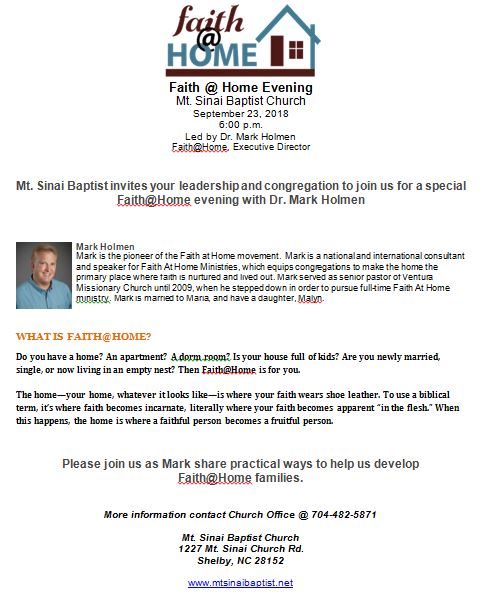 faith
@
HOME

Faith @ Home Evening
Mt. Sinai Baptist Church
September 23, 2018
6:00 p.m.
Led by Dr. Mark Holmen
Faith@Home, Executive Director

Mt. Sinai Baptist invites your leadership and congregation to join us for a special Faith@Home evening with Dr. Mark Holmen

Mark Holmen
Mark is the pioneer of the Faith at Home movement. Mark is a national and international consultant and speaker for Faith At Home Ministries, which equips congregations to make the home the primary place where faith is nurtured and lived out. Mark served as senior pastor of Ventura Missionary Church until 2009, when he stepped down in order to pursue full-time Faith At Home ministry. Mark is married to Maria, and have a daughter, Malyn.

WHAT IS FAITH@HOME?

Do you have a home? An apartment? A dorm room? Is your house full of kids? Are you newly married, single, or now living in an empty nest? Then Faith@Home is for you.

The home—your home, whatever it looks like—is where your faith wears shoe leather. To use a biblical term, it's where faith becomes incarnate, literally where your faith becomes apparent "in the flesh." When this happens, the home is where a faithful person becomes a fruitful person.

Please join us as Mark share practical ways to help us develop Faith@Home families.

More information contact Church Office @ 704-482-5871

Mt. Sinai Baptist Church
1227 Mt. Sinai Church Rd.
Shelby, NC 28152

www.mtsinaibaptist.net